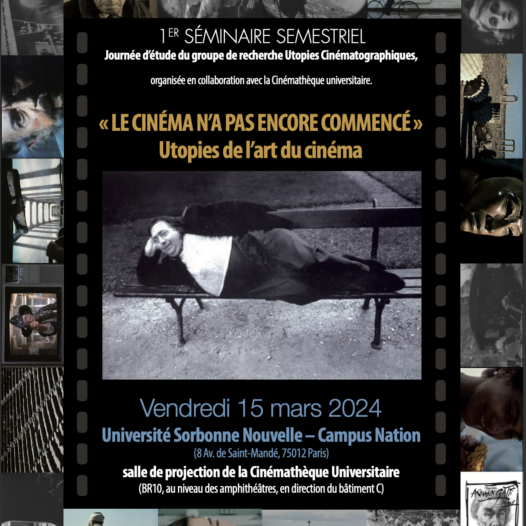 1ER SÉMINAIRE SEMESTRIEL
Journée d'étude du groupe de recherche Utopies Cinématographiques,

organisée en collaboration avec la Cinémathèque universitaire.

« LE CINÉMA N'A PAS ENCORE COMMENCÉ »
Utopies de l'art du cinéma

Vendredi 15 mars 2024
Université Sorbonne Nouvelle – Campus Nation
(8 Av. de Saint-Mandé, 75012 Paris)
salle de projection de la Cinémathèque Universitaire
(BR10, au niveau des amphithéâtres, en direction du bâtiment C)